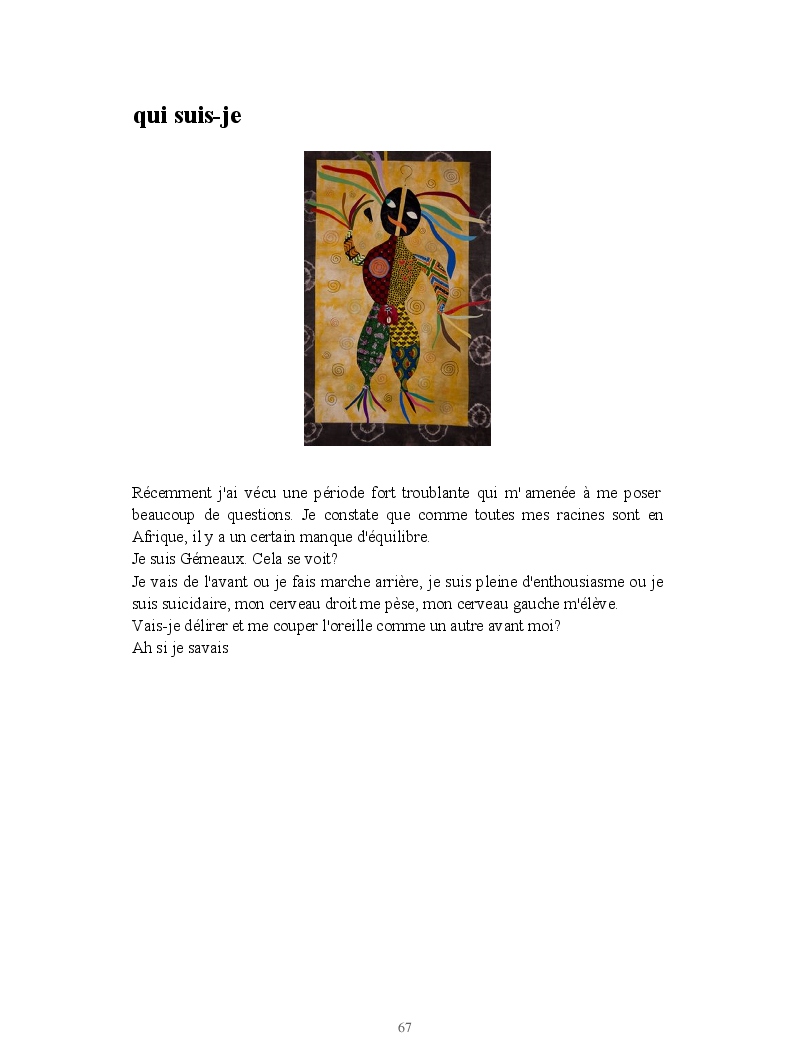 qui suis-je

Récemment j'ai vécu une période fort troublante qui m' amenée à me poser beaucoup de questions. Je constate que comme toutes mes racines sont en Afrique, il y a un certain manque d'équilibre.
Je suis Gémeaux. Cela se voit?
Je vais de l'avant ou je fais marche arrière, je suis pleine d'enthousiasme ou je suis suicidaire, mon cerveau droit me pèse, mon cerveau gauche m'élève.
Vais-je délirer et me couper l'oreille comme un autre avant moi?
Ah si je savais

67